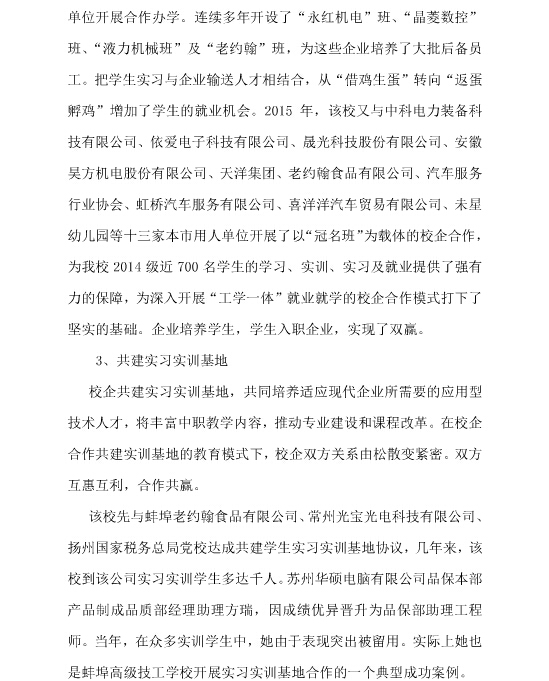 单位开展合作办学。连续多年开设了“永红机电”班、“晶菱数控”班、“液力机械班”及“老约翰”班，为这些企业培养了大批后备员工。把学生实习与企业输送人才相结合，从“借鸡生蛋”转向“返蛋孵鸡”增加了学生的就业机会。2015 年，该校又与中科电力装备科技有限公司、依爱电子科技有限公司、晟光科技股份有限公司、安徽昊方机电股份有限公司、天洋集团、老约翰食品有限公司、汽车服务行业协会、虹桥汽车服务有限公司、喜洋洋汽车贸易有限公司、未星幼儿园等十三家本市用人单位开展了以“冠名班”为载体的校企合作，为我校 2014 级近 700 名学生的学习、实训、实习及就业提供了强有力的保障，为深入开展“工学一体”就业就学的校企合作模式打下了坚实的基础。企业培养学生，学生入职企业，实现了双赢。

3、共建实习实训基地

校企共建实习实训基地，共同培养适应现代企业所需要的应用型技术人才，将丰富中职教学内容，推动专业建设和课程改革。在校企合作共建实训基地的教育模式下，校企双方关系由松散变紧密。双方互惠互利，合作共赢。

该校先与蚌埠老约翰食品有限公司、常州光宝光电科技有限公司、扬州国家税务总局党校达成共建学生实习实训基地协议，几年来，该校到该公司实习实训学生多达千人。苏州华硕电脑有限公司品保本部产品制成品质部经理助理方瑞，因成绩优异晋升为品保部助理工程师。当年，在众多实训学生中，她由于表现突出被留用。实际上她也是蚌埠高级技工学校开展实习实训基地合作的一个典型成功案例。